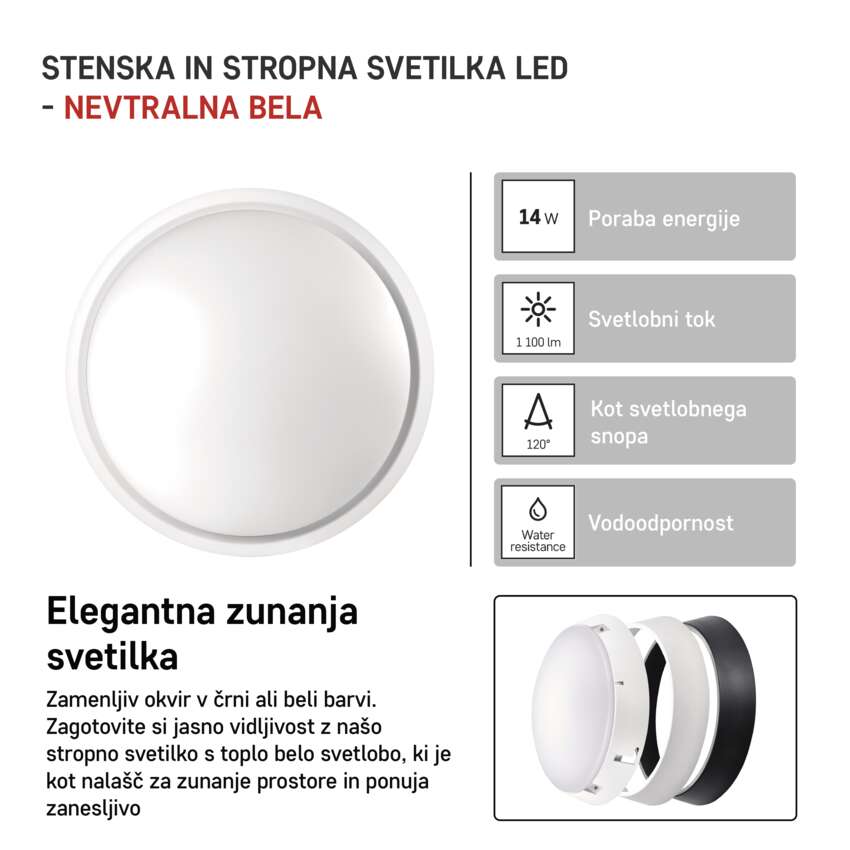 STENSKA IN STROPNA SVETILKA LED
- NEVTRALNA BELA

14 W
Poraba energije

1 100 lm
Svetlobni tok

120°
Kot svetlobnega snopa

Water resistance
Vodoodpornost

Elegantna zunanja svetilka

Zamenljiv okvir v črni ali beli barvi. Zagotovite si jasno vidljivost z našo stropno svetilko s toplo belo svetlobo, ki je kot nalašč za zunanje prostore in ponuja zanesljivo